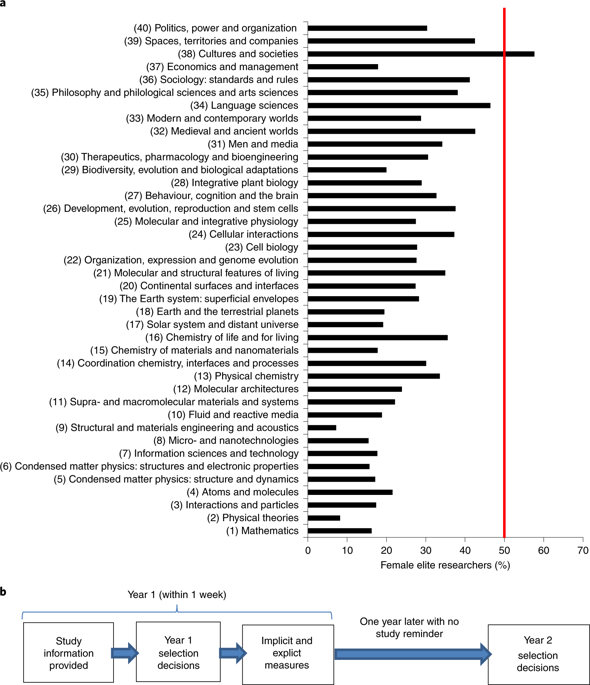 a

(40) Politics, power and organization
(39) Spaces, territories and companies
(38) Cultures and societies
(37) Economics and management
(36) Sociology: standards and rules
(35) Philosophy and philological sciences and arts sciences
(34) Language sciences
(33) Modern and contemporary worlds
(32) Medieval and ancient worlds
(31) Men and media
(30) Therapeutics, pharmacology and bioengineering
(29) Biodiversity, evolution and biological adaptations
(28) Integrative plant biology
(27) Behaviour, cognition and the brain
(26) Development, evolution, reproduction and stem cells
(25) Molecular and integrative physiology
(24) Cellular interactions
(23) Cell biology
(22) Organization, expression and genome evolution
(21) Molecular and structural features of living
(20) Continental surfaces and interfaces
(19) The Earth system: superficial envelopes
(18) Earth and the terrestrial planets
(17) Solar system and distant universe
(16) Chemistry of life and for living
(15) Chemistry of materials and nanomaterials
(14) Coordination chemistry, interfaces and processes
(13) Physical chemistry
(12) Molecular architectures
(11) Supra- and macromolecular materials and systems
(10) Fluid and reactive media
(9) Structural and materials engineering and acoustics
(8) Micro- and nanotechnologies
(7) Information sciences and technology
(6) Condensed matter physics: structures and electronic properties
(5) Condensed matter physics: structure and dynamics
(4) Atoms and molecules
(3) Interactions and particles
(2) Physical theories
(1) Mathematics

0 10 20 30 40 50 60 70
Female elite researchers (%)

b

Year 1 (within 1 week)

Study information provided

Year 1 selection decisions

Implicit and explict measures

One year later with no study reminder

Year 2 selection decisions